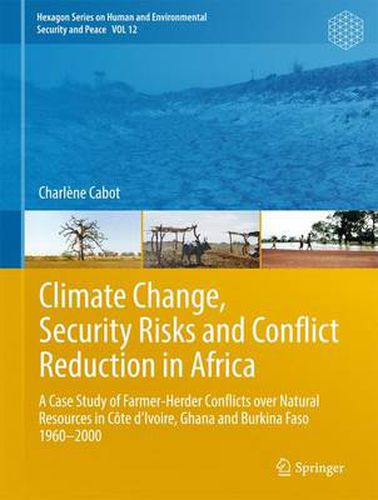 Hexagon Series on Human and Environmental Security and Peace VOL 12

Charlène Cabot

Climate Change, Security Risks and Conflict Reduction in Africa

A Case Study of Farmer-Herder Conflicts over Natural Resources in Côte d'Ivoire, Ghana and Burkina Faso 1960–2000

Springer